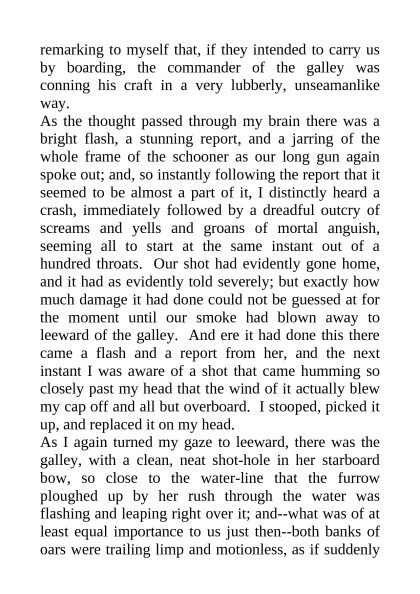 remarking to myself that, if they intended to carry us by boarding, the commander of the galley was conning his craft in a very lubberly, unseamanlike way.

As the thought passed through my brain there was a bright flash, a stunning report, and a jarring of the whole frame of the schooner as our long gun again spoke out; and, so instantly following the report that it seemed to be almost a part of it, I distinctly heard a crash, immediately followed by a dreadful outcry of screams and yells and groans of mortal anguish, seeming all to start at the same instant out of a hundred throats. Our shot had evidently gone home, and it had as evidently told severely; but exactly how much damage it had done could not be guessed at for the moment until our smoke had blown away to leeward of the galley. And ere it had done this there came a flash and a report from her, and the next instant I was aware of a shot that came humming so closely past my head that the wind of it actually blew my cap off and all but overboard. I stooped, picked it up, and replaced it on my head.

As I again turned my gaze to leeward, there was the galley, with a clean, neat shot-hole in her starboard bow, so close to the water-line that the furrow ploughed up by her rush through the water was flashing and leaping right over it; and--what was of at least equal importance to us just then--both banks of oars were trailing limp and motionless, as if suddenly